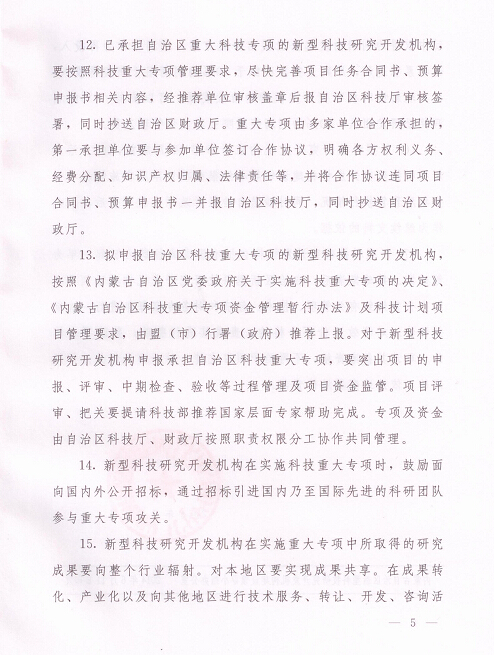 12. 已承担自治区重大科技专项的新型科技研究开发机构，要按照科技重大专项管理要求，尽快完善项目任务合同书、预算申报书相关内容，经推荐单位审核盖章后报自治区科技厅审核签署，同时抄送自治区财政厅。重大专项由多家单位合作承担的，第一承担单位要与参加单位签订合作协议，明确各方权利义务、经费分配、知识产权归属、法律责任等，并将合作协议连同项目合同书、预算申报书一并报自治区科技厅，同时抄送自治区财政厅。

13. 拟申报自治区科技重大专项的新型科技研究开发机构，按照《内蒙古自治区党委政府关于实施科技重大专项的决定》、《内蒙古自治区科技重大专项资金管理暂行办法》及科技计划项目管理要求，由盟（市）行署（政府）推荐上报。对于新型科技研究开发机构申报承担自治区科技重大专项，要突出项目的申报、评审、中期检查、验收等过程管理及项目资金监管。项目评审、把关要提请科技部推荐国家层面专家帮助完成。专项及资金由自治区科技厅、财政厅按照职责权限分工协作共同管理。

14. 新型科技研究开发机构在实施科技重大专项时，鼓励面向国内外公开招标，通过招标引进国内乃至国际先进的科研团队参与重大专项攻关。

15. 新型科技研究开发机构在实施重大专项中所取得的研究成果要向整个行业辐射。对本地区要实现成果共享。在成果转化、产业化以及向其他地区进行技术服务、转让、开发、咨询活

— 5 —